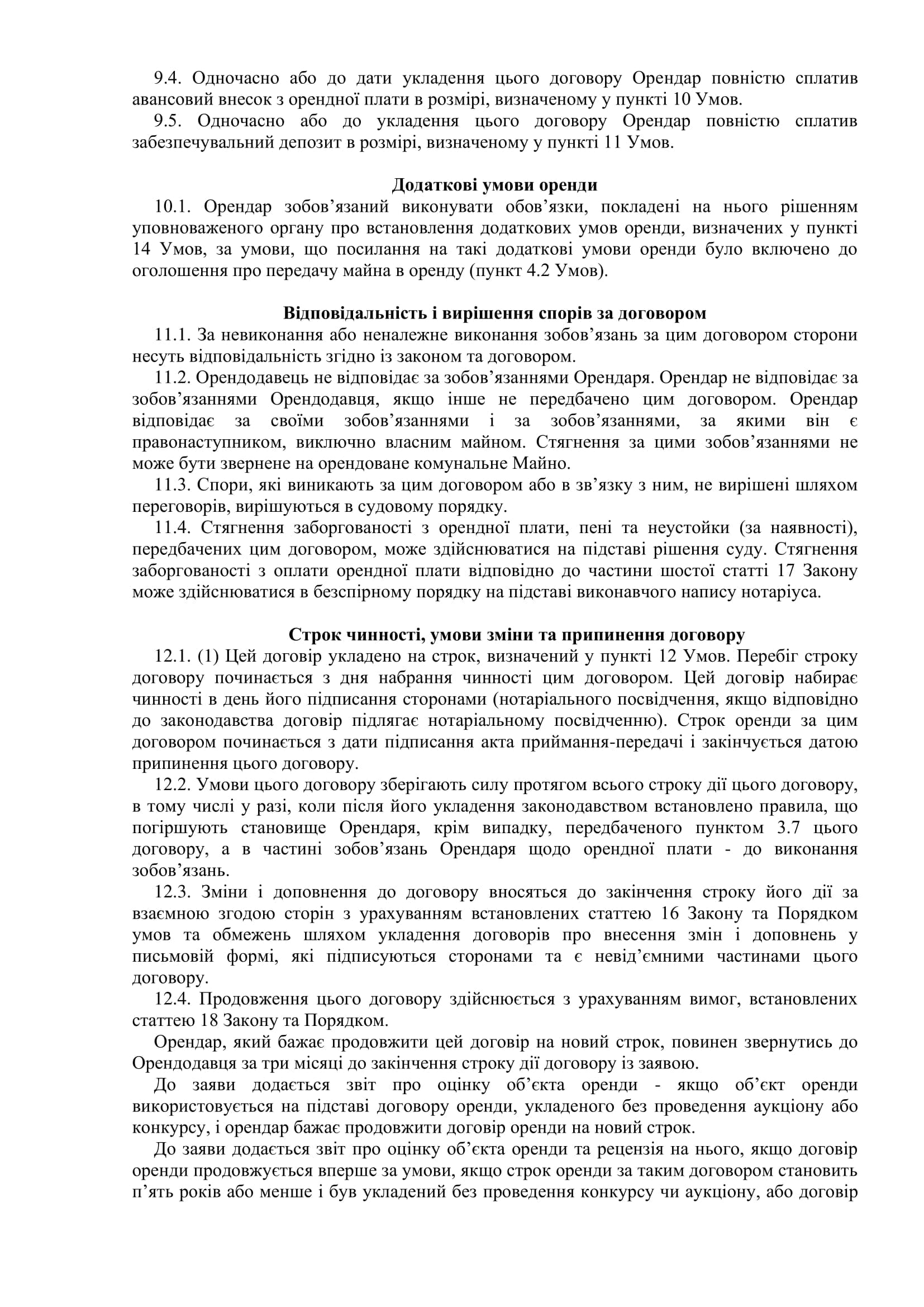 9.4. Одночасно або до дати укладення цього договору Орендар повністю сплатив авансовий внесок з орендної плати в розмірі, визначеному у пункті 10 Умов.

9.5. Одночасно або до укладення цього договору Орендар повністю сплатив забезпечувальний депозит в розмірі, визначеному у пункті 11 Умов.

Додаткові умови оренди

10.1. Орендар зобов'язаний виконувати обов'язки, покладені на нього рішенням уповноваженого органу про встановлення додаткових умов оренди, визначених у пункті 14 Умов, за умови, що посилання на такі додаткові умови оренди було включено до оголошення про передачу майна в оренду (пункт 4.2 Умов).

Відповідальність і вирішення спорів за договором

11.1. За невиконання або неналежне виконання зобов'язань за цим договором сторони несуть відповідальність згідно із законом та договором.

11.2. Орендодавець не відповідає за зобов'язаннями Орендаря. Орендар не відповідає за зобов'язаннями Орендодавця, якщо інше не передбачено цим договором. Орендар відповідає за своїми зобов'язаннями і за зобов'язаннями, за якими він є правонаступником, виключно власним майном. Стягнення за цими зобов'язаннями не може бути звернене на орендоване комунальне Майно.

11.3. Спори, які виникають за цим договором або в зв'язку з ним, не вирішені шляхом переговорів, вирішуються в судовому порядку.

11.4. Стягнення заборгованості з орендної плати, пені та неустойки (за наявності), передбачених цим договором, може здійснюватися на підставі рішення суду. Стягнення заборгованості з оплати орендної плати відповідно до частини шостої статті 17 Закону може здійснюватися в безспірному порядку на підставі виконавчого напису нотаріуса.

Строк чинності, умови зміни та припинення договору

12.1. (1) Цей договір укладено на строк, визначений у пункті 12 Умов. Перебіг строку договору починається з дня набрання чинності цим договором. Цей договір набирає чинності в день його підписання сторонами (нотаріального посвідчення, якщо відповідно до законодавства договір підлягає нотаріальному посвідченню). Строк оренди за цим договором починається з дати підписання акта приймання-передачі і закінчується датою припинення цього договору.

12.2. Умови цього договору зберігають силу протягом всього строку дії цього договору, в тому числі у разі, коли після його укладення законодавством встановлено правила, що погіршують становище Орендаря, крім випадку, передбаченого пунктом 3.7 цього договору, а в частині зобов'язань Орендаря щодо орендної плати - до виконання зобов'язань.

12.3. Зміни і доповнення до договору вносяться до закінчення строку його дії за взаємною згодою сторін з урахуванням встановлених статтею 16 Закону та Порядком умов та обмежень шляхом укладення договорів про внесення змін і доповнень у письмовій формі, які підписуються сторонами та є невід'ємними частинами цього договору.

12.4. Продовження цього договору здійснюється з урахуванням вимог, встановлених статтею 18 Закону та Порядком.

Орендар, який бажає продовжити цей договір на новий строк, повинен звернутись до Орендодавця за три місяці до закінчення строку дії договору із заявою.

До заяви додається звіт про оцінку об'єкта оренди - якщо об'єкт оренди використовується на підставі договору оренди, укладеного без проведення аукціону або конкурсу, і орендар бажає продовжити договір оренди на новий строк.

До заяви додається звіт про оцінку об'єкта оренди та рецензія на нього, якщо договір оренди продовжується вперше за умови, якщо строк оренди за таким договором становить п'ять років або менше і був укладений без проведення конкурсу чи аукціону, або договір